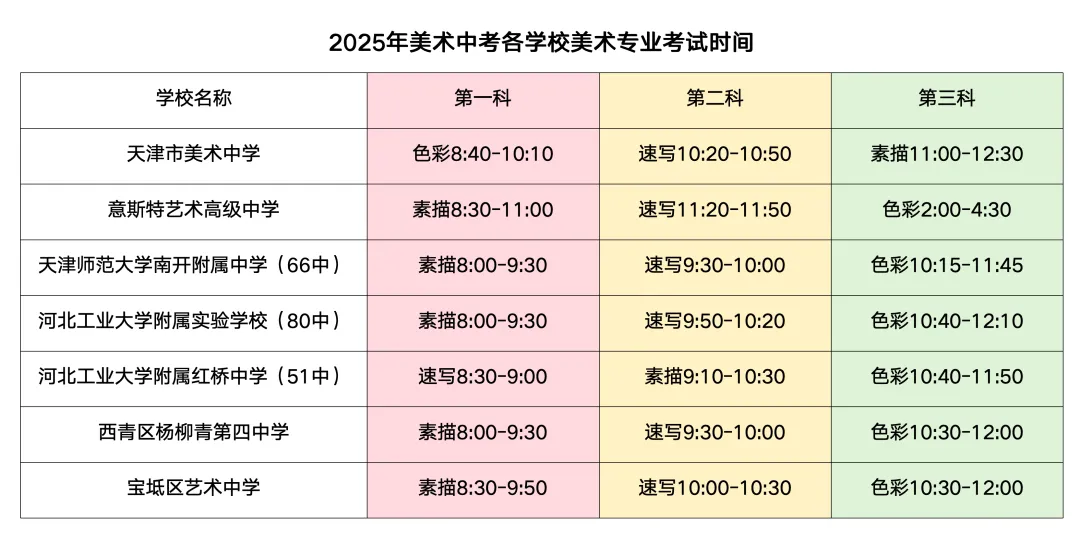 2025年美术中考各学校美术专业考试时间

| 学校名称 | 第一科 | 第二科 | 第三科 |
|---|---|---|---|
| 天津市美术中学 | 色彩8:40-10:10 | 速写10:20-10:50 | 素描11:00-12:30 |
| 意斯特艺术高级中学 | 素描8:30-11:00 | 速写11:20-11:50 | 色彩2:00-4:30 |
| 天津师范大学南开附属中学（66中） | 素描8:00-9:30 | 速写9:30-10:00 | 色彩10:15-11:45 |
| 河北工业大学附属实验学校（80中） | 素描8:00-9:30 | 速写9:50-10:20 | 色彩10:40-12:10 |
| 河北工业大学附属红桥中学（51中） | 速写8:30-9:00 | 素描9:10-10:30 | 色彩10:40-11:50 |
| 西青区杨柳青第四中学 | 素描8:00-9:30 | 速写9:30-10:00 | 色彩10:30-12:00 |
| 宝坻区艺术中学 | 素描8:30-9:50 | 速写10:00-10:30 | 色彩10:30-12:00 |